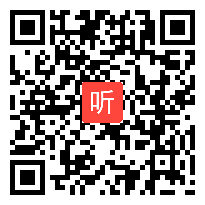 听